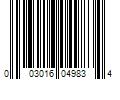 0 03016 04983 4